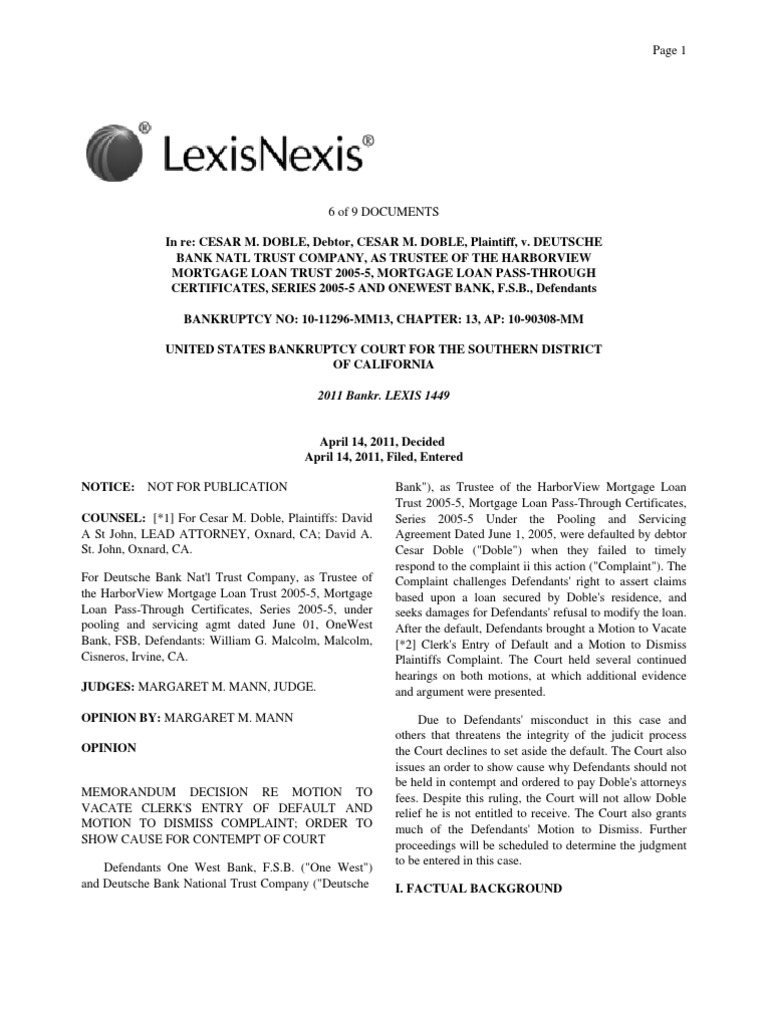 Page 1

LexisNexis®

6 of 9 DOCUMENTS

In re: CESAR M. DOBLE, Debtor, CESAR M. DOBLE, Plaintiff, v. DEUTSCHE BANK NATL TRUST COMPANY, AS TRUSTEE OF THE HARBORVIEW MORTGAGE LOAN TRUST 2005-5, MORTGAGE LOAN PASS-THROUGH CERTIFICATES, SERIES 2005-5 AND ONEWEST BANK, F.S.B., Defendants

BANKRUPTCY NO: 10-11296-MM13, CHAPTER: 13, AP: 10-90308-MM

UNITED STATES BANKRUPTCY COURT FOR THE SOUTHERN DISTRICT OF CALIFORNIA

2011 Bankr. LEXIS 1449

April 14, 2011, Decided
April 14, 2011, Filed, Entered

NOTICE: NOT FOR PUBLICATION

COUNSEL: [*1] For Cesar M. Doble, Plaintiffs: David A St John, LEAD ATTORNEY, Oxnard, CA; David A. St. John, Oxnard, CA.

For Deutsche Bank Nat'l Trust Company, as Trustee of the HarborView Mortgage Loan Trust 2005-5, Mortgage Loan Pass-Through Certificates, Series 2005-5, under pooling and servicing agmt dated June 01, OneWest Bank, FSB, Defendants: William G. Malcolm, Malcolm, Cisneros, Irvine, CA.

JUDGES: MARGARET M. MANN, JUDGE.

OPINION BY: MARGARET M. MANN

OPINION

MEMORANDUM DECISION RE MOTION TO VACATE CLERK'S ENTRY OF DEFAULT AND MOTION TO DISMISS COMPLAINT; ORDER TO SHOW CAUSE FOR CONTEMPT OF COURT

Defendants One West Bank, F.S.B. ("One West") and Deutsche Bank National Trust Company ("Deutsche Bank"), as Trustee of the HarborView Mortgage Loan Trust 2005-5, Mortgage Loan Pass-Through Certificates, Series 2005-5 Under the Pooling and Servicing Agreement Dated June 1, 2005, were defaulted by debtor Cesar Doble ("Doble") when they failed to timely respond to the complaint ii this action ("Complaint"). The Complaint challenges Defendants' right to assert claims based upon a loan secured by Doble's residence, and seeks damages for Defendants' refusal to modify the loan. After the default, Defendants brought a Motion to Vacate [*2] Clerk's Entry of Default and a Motion to Dismiss Plaintiffs Complaint. The Court held several continued hearings on both motions, at which additional evidence and argument were presented.

Due to Defendants' misconduct in this case and others that threatens the integrity of the judicit process the Court declines to set aside the default. The Court also issues an order to show cause why Defendants should not be held in contempt and ordered to pay Doble's attorneys fees. Despite this ruling, the Court will not allow Doble relief he is not entitled to receive. The Court also grants much of the Defendants' Motion to Dismiss. Further proceedings will be scheduled to determine the judgment to be entered in this case.

I. FACTUAL BACKGROUND